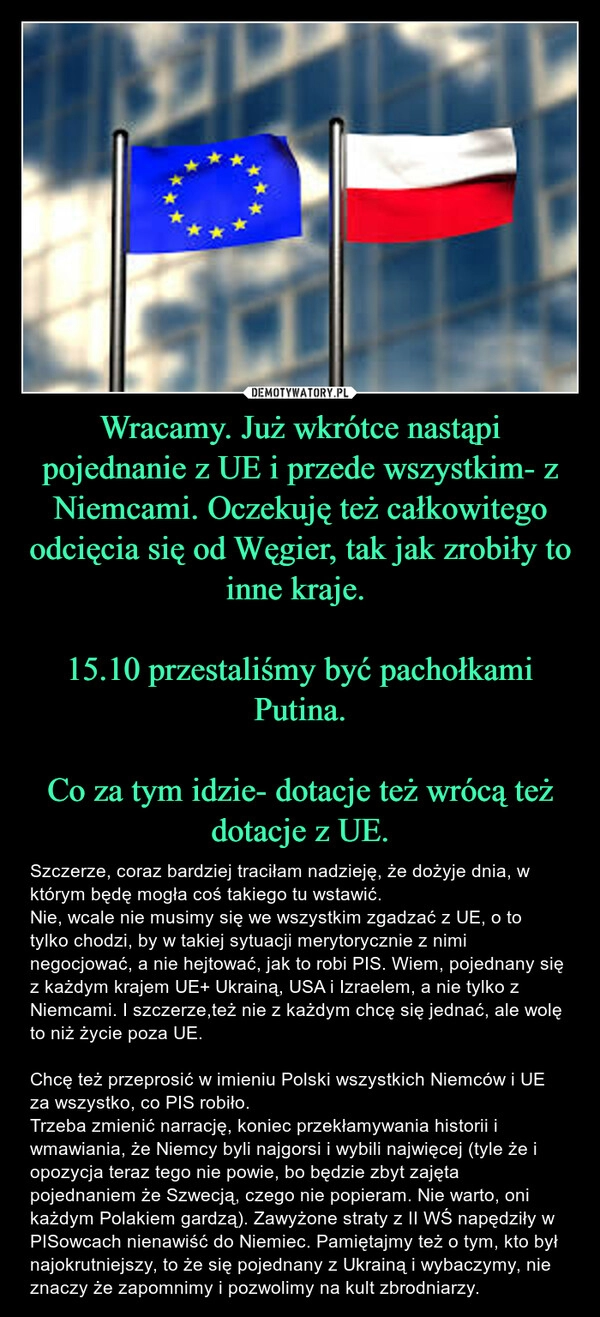 DEMOTYWATORY.PL

Wracamy. Już wkrótce nastąpi pojednanie z UE i przede wszystkim- z Niemcami. Oczekuję też całkowitego odcięcia się od Węgier, tak jak zrobiły to inne kraje.

15.10 przestaliśmy być pachołkami Putina.

Co za tym idzie- dotacje też wrócą też dotacje z UE.

Szczerze, coraz bardziej traciłam nadzieję, że dożyje dnia, w którym będę mogła coś takiego tu wstawić.
Nie, wcale nie musimy się we wszystkim zgadzać z UE, o to tylko chodzi, by w takiej sytuacji merytorycznie z nimi negocjować, a nie hejtować, jak to robi PIS. Wiem, pojednany się z każdym krajem UE+ Ukrainą, USA i Izraelem, a nie tylko z Niemcami. I szczerze,też nie z każdym chcę się jednać, ale wolę to niż życie poza UE.

Chcę też przeprosić w imieniu Polski wszystkich Niemców i UE za wszystko, co PIS robiło.
Trzeba zmienić narrację, koniec przekłamywania historii i wmawiania, że Niemcy byli najgorsi i wybili najwięcej (tyle że i opozycja teraz tego nie powie, bo będzie zbyt zajęta pojednaniem że Szwecją, czego nie popieram. Nie warto, oni każdym Polakiem gardzą). Zawyżone straty z II WŚ napędziły w PISowcach nienawiść do Niemiec. Pamiętajmy też o tym, kto był najokrutniejszy, to że się pojednany z Ukrainą i wybaczymy, nie znaczy że zapomnimy i pozwolimy na kult zbrodniarzy.